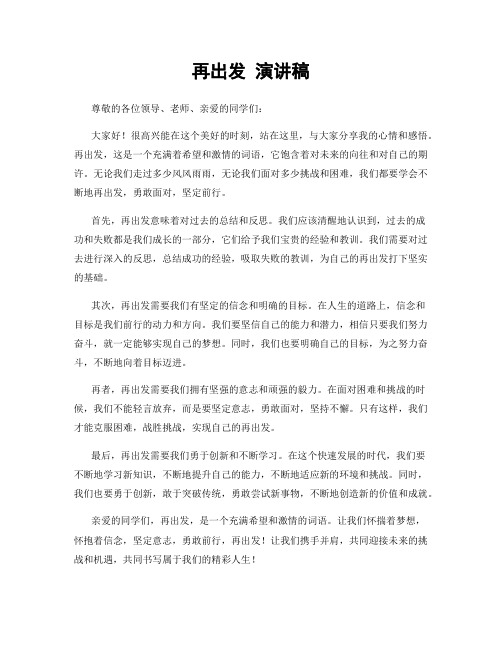 再出发 演讲稿

尊敬的各位领导、老师、亲爱的同学们：

大家好！很高兴能在这个美好的时刻，站在这里，与大家分享我的心情和感悟。再出发，这是一个充满着希望和激情的词语，它饱含着对未来的向往和对自己的期许。无论我们走过多少风风雨雨，无论我们面对多少挑战和困难，我们都要学会不断地再出发，勇敢面对，坚定前行。

首先，再出发意味着对过去的总结和反思。我们应该清醒地认识到，过去的成功和失败都是我们成长的一部分，它们给予我们宝贵的经验和教训。我们需要对过去进行深入的反思，总结成功的经验，吸取失败的教训，为自己的再出发打下坚实的基础。

其次，再出发需要我们有坚定的信念和明确的目标。在人生的道路上，信念和目标是我们前行的动力和方向。我们要坚信自己的能力和潜力，相信只要我们努力奋斗，就一定能够实现自己的梦想。同时，我们也要明确自己的目标，为之努力奋斗，不断地向着目标迈进。

再者，再出发需要我们拥有坚强的意志和顽强的毅力。在面对困难和挑战的时候，我们不能轻言放弃，而是要坚定意志，勇敢面对，坚持不懈。只有这样，我们才能克服困难，战胜挑战，实现自己的再出发。

最后，再出发需要我们勇于创新和不断学习。在这个快速发展的时代，我们要不断地学习新知识，不断地提升自己的能力，不断地适应新的环境和挑战。同时，我们也要勇于创新，敢于突破传统，勇敢尝试新事物，不断地创造新的价值和成就。

亲爱的同学们，再出发，是一个充满希望和激情的词语。让我们怀揣着梦想，怀抱着信念，坚定意志，勇敢前行，再出发！让我们携手并肩，共同迎接未来的挑战和机遇，共同书写属于我们的精彩人生！